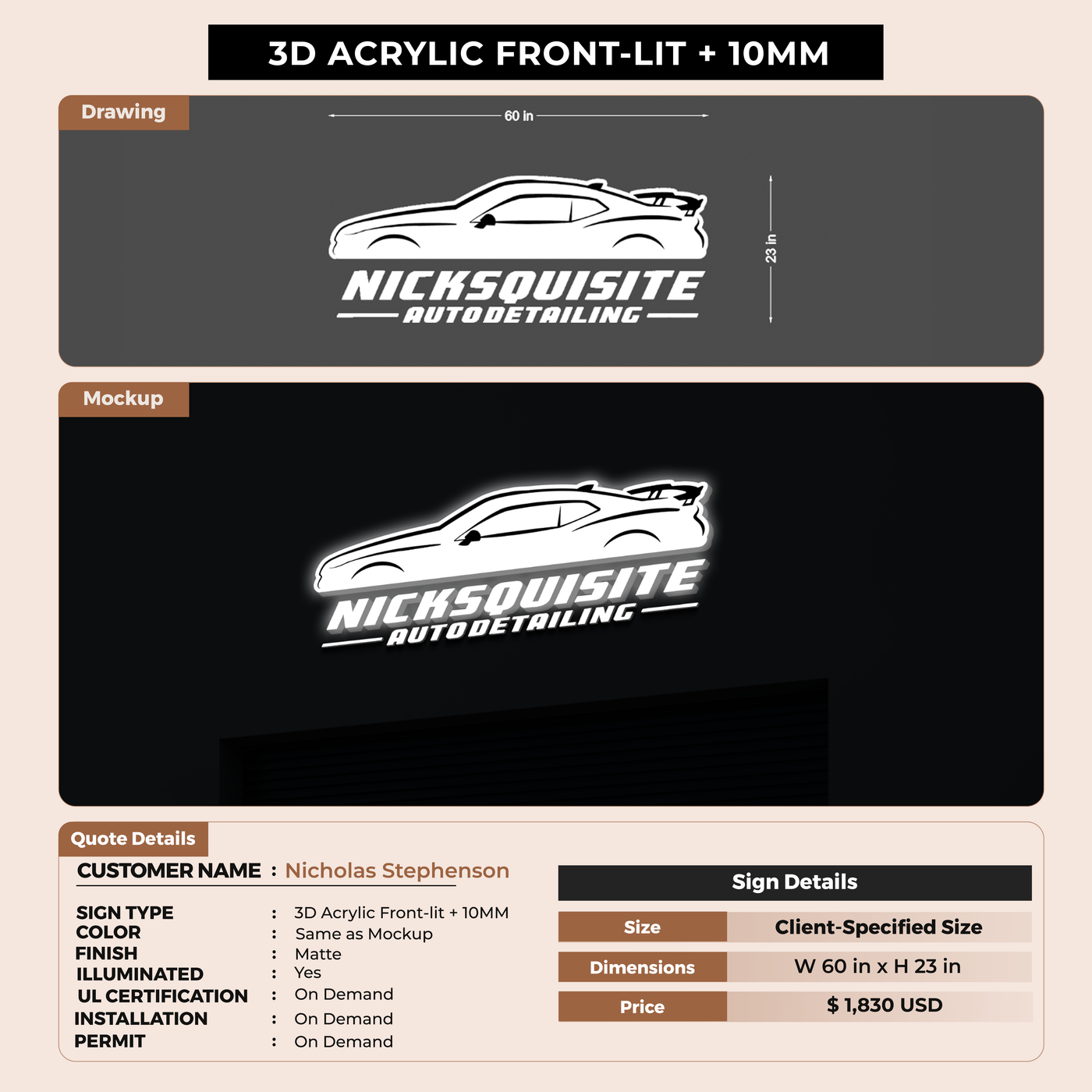 3D ACRYLIC FRONT-LIT + 10MM

Drawing

60 in

23 in

NICKSQUISITE
AUTODETAILING

Mockup

NICKSQUISITE
AUTODETAILING

Quote Details

CUSTOMER NAME : Nicholas Stephenson

SIGN TYPE : 3D Acrylic Front-lit + 10MM
COLOR : Same as Mockup
FINISH : Matte
ILLUMINATED : Yes
UL CERTIFICATION : On Demand
INSTALLATION : On Demand
PERMIT : On Demand

Sign Details

Size
Client-Specified Size

Dimensions
W 60 in x H 23 in

Price
$ 1,830 USD